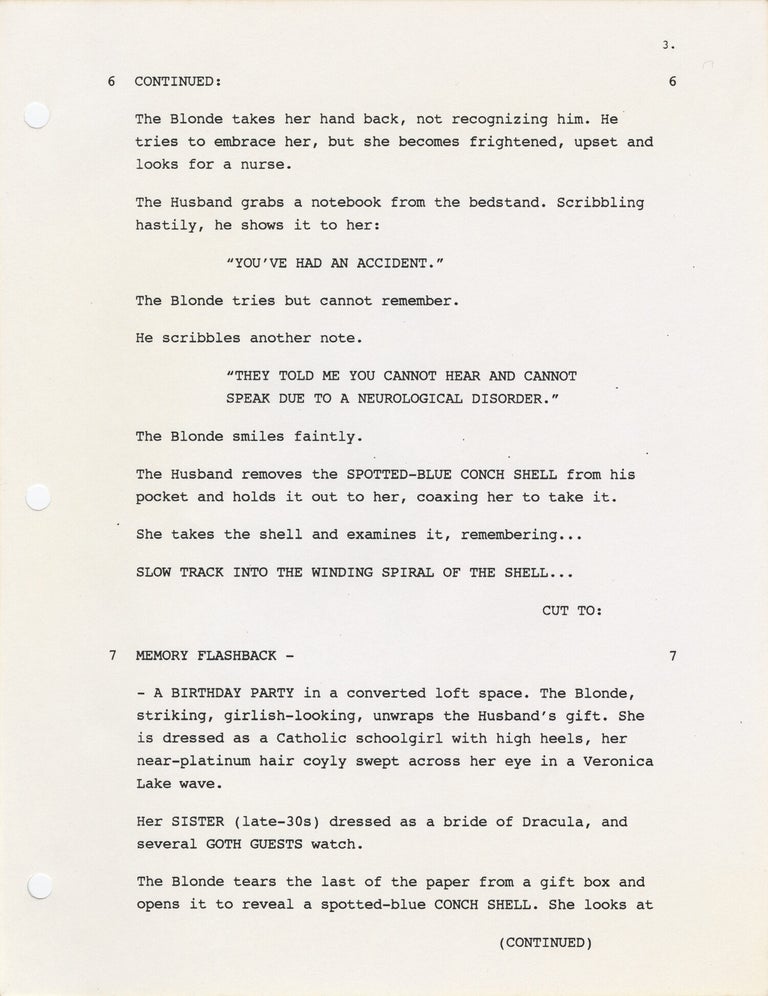 3.

6 CONTINUED: 6

The Blonde takes her hand back, not recognizing him. He tries to embrace her, but she becomes frightened, upset and looks for a nurse.

The Husband grabs a notebook from the bedstand. Scribbling hastily, he shows it to her:

"YOU'VE HAD AN ACCIDENT."

The Blonde tries but cannot remember.

He scribbles another note.

"THEY TOLD ME YOU CANNOT HEAR AND CANNOT SPEAK DUE TO A NEUROLOGICAL DISORDER."

The Blonde smiles faintly.

The Husband removes the SPOTTED-BLUE CONCH SHELL from his pocket and holds it out to her, coaxing her to take it.

She takes the shell and examines it, remembering...

SLOW TRACK INTO THE WINDING SPIRAL OF THE SHELL...

CUT TO:

7 MEMORY FLASHBACK - 7

- A BIRTHDAY PARTY in a converted loft space. The Blonde, striking, girlish-looking, unwraps the Husband's gift. She is dressed as a Catholic schoolgirl with high heels, her near-platinum hair coyly swept across her eye in a Veronica Lake wave.

Her SISTER (late-30s) dressed as a bride of Dracula, and several GOTH GUESTS watch.

The Blonde tears the last of the paper from a gift box and opens it to reveal a spotted-blue CONCH SHELL. She looks at

(CONTINUED)